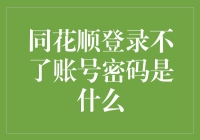 同花顺登录不了账号密码是什么